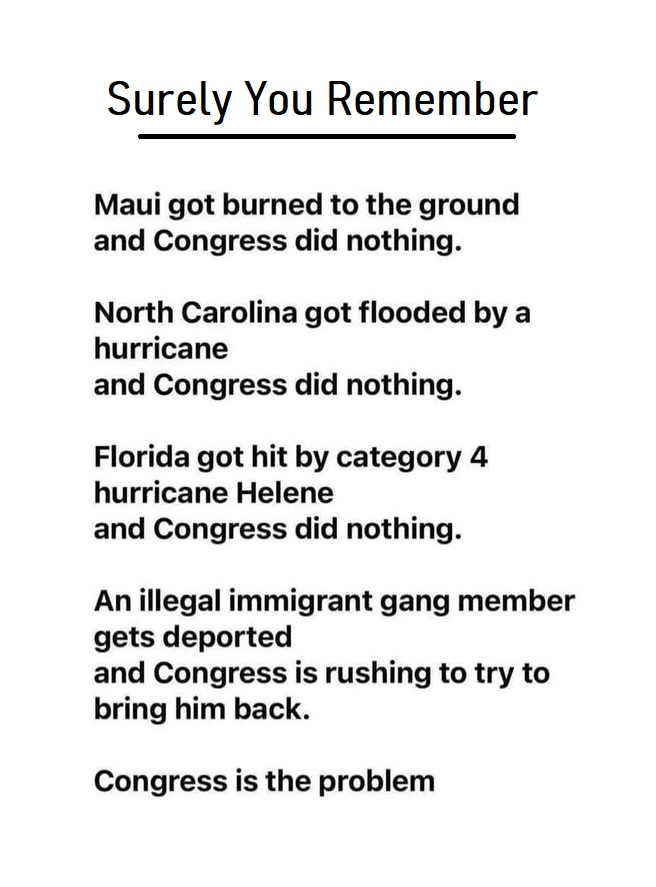 Surely You Remember

Maui got burned to the ground and Congress did nothing.

North Carolina got flooded by a hurricane
and Congress did nothing.

Florida got hit by category 4 hurricane Helene
and Congress did nothing.

An illegal immigrant gang member gets deported
and Congress is rushing to try to bring him back.

Congress is the problem